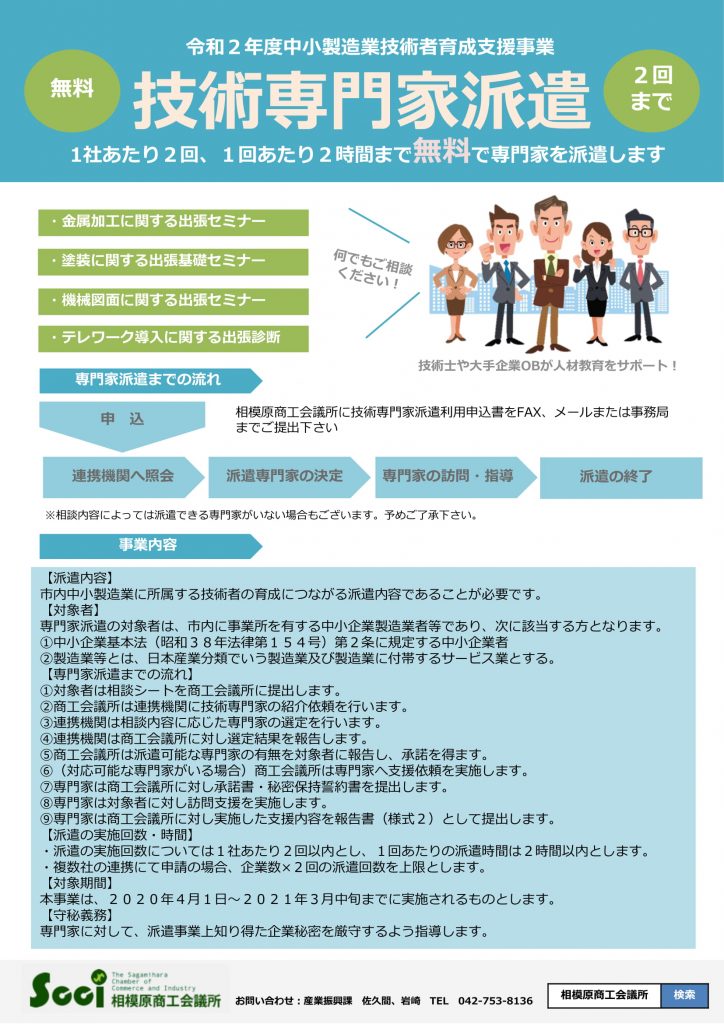 令和２年度中小製造業技術者育成支援事業

無料

技術専門家派遣

２回まで

１社あたり２回、１回あたり２時間まで無料で専門家を派遣します

・金属加工に関する出張セミナー

・塗装に関する出張基礎セミナー

・機械図面に関する出張セミナー

・テレワーク導入に関する出張診断

何でもご相談ください！

技術士や大手企業OBが人材教育をサポート！

専門家派遣までの流れ

申　込

相模原商工会議所に技術専門家派遣利用申込書をFAX、メールまたは事務局までご提出下さい

連携機関へ照会

派遣専門家の決定

専門家の訪問・指導

派遣の終了

※相談内容によっては派遣できる専門家がいない場合もございます。予めご了承下さい。

事業内容

【派遣内容】
市内中小製造業に所属する技術者の育成につながる派遣内容であることが必要です。
【対象者】
専門家派遣の対象者は、市内に事業所を有する中小企業製造業者等であり、次に該当する方となります。
①中小企業基本法（昭和３８年法律第１５４号）第２条に規定する中小企業者
②製造業等とは、日本産業分類でいう製造業及び製造業に付帯するサービス業とする。
【専門家派遣までの流れ】
①対象者は相談シートを商工会議所に提出します。
②商工会議所は連携機関に技術専門家の紹介依頼を行います。
③連携機関は相談内容に応じた専門家の選定を行います。
④連携機関は商工会議所に対し選定結果を報告します。
⑤商工会議所は派遣可能な専門家の有無を対象者に報告し、承諾を得ます。
⑥（対応可能な専門家がいる場合）商工会議所は専門家へ支援依頼を実施します。
⑦専門家は商工会議所に対し承諾書・秘密保持誓約書を提出します。
⑧専門家は対象者に対し訪問支援を実施します。
⑨専門家は商工会議所に対し実施した支援内容を報告書（様式２）として提出します。
【派遣の実施回数・時間】
・派遣の実施回数については１社あたり２回以内とし、１回あたりの派遣時間は２時間以内とします。
・複数社の連携にて申請の場合、企業数×２回の派遣回数を上限とします。
【対象期間】
本事業は、２０２０年４月１日～２０２１年３月中旬までに実施されるものとします。
【守秘義務】
専門家に対して、派遣事業上知り得た企業秘密を厳守するよう指導します。

Scci The Sagamihara Chamber of Commerce and Industry 相模原商工会議所

お問い合わせ：産業振興課　佐久間、岩崎　TEL　042-753-8136

相模原商工会議所　検索